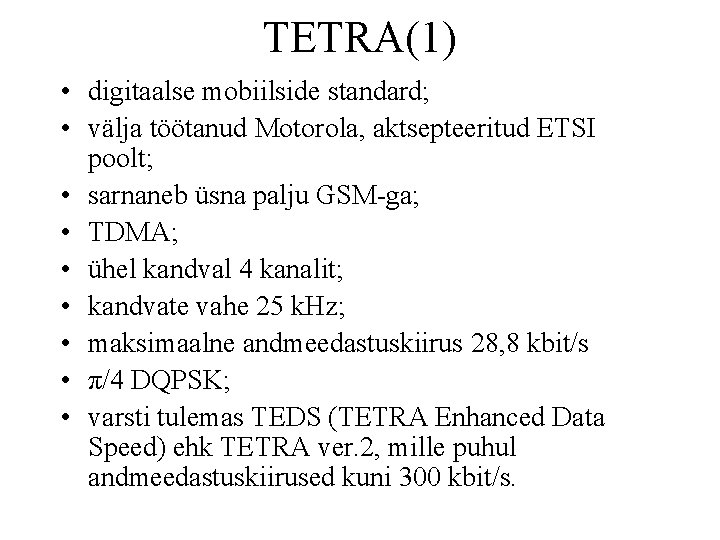 TETRA(1)

• digitaalse mobiilside standard;
• välja töötanud Motorola, aktsepteeritud ETSI poolt;
• sarnaneb üsna palju GSM-ga;
• TDMA;
• ühel kandval 4 kanalit;
• kandvate vahe 25 kHz;
• maksimaalne andmeedastuskiirus 28,8 kbit/s
• $\pi/4$ DQPSK;
• varsti tulemas TEDS (TETRA Enhanced Data Speed) ehk TETRA ver.2, mille puhul andmeedastuskiirused kuni 300 kbit/s.